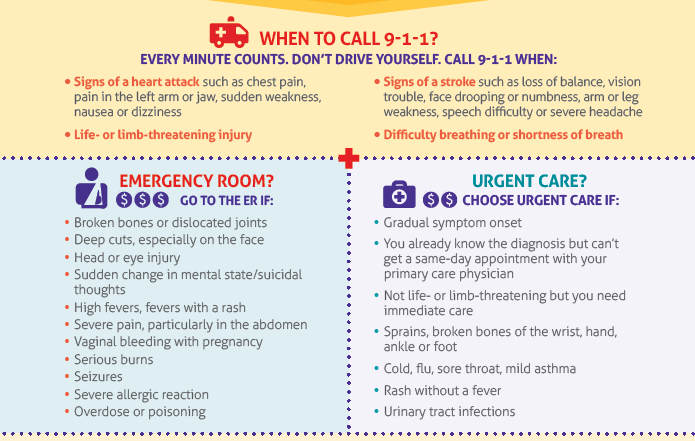 WHEN TO CALL 9-1-1?

EVERY MINUTE COUNTS. DON'T DRIVE YOURSELF. CALL 9-1-1 WHEN:

• Signs of a heart attack such as chest pain, pain in the left arm or jaw, sudden weakness, nausea or dizziness

• Life- or limb-threatening injury

• Signs of a stroke such as loss of balance, vision trouble, face drooping or numbness, arm or leg weakness, speech difficulty or severe headache

• Difficulty breathing or shortness of breath

EMERGENCY ROOM?

$ $ $ GO TO THE ER IF:

• Broken bones or dislocated joints
• Deep cuts, especially on the face
• Head or eye injury
• Sudden change in mental state/suicidal thoughts
• High fevers, fevers with a rash
• Severe pain, particularly in the abdomen
• Vaginal bleeding with pregnancy
• Serious burns
• Seizures
• Severe allergic reaction
• Overdose or poisoning

URGENT CARE?

$ $ CHOOSE URGENT CARE IF:

• Gradual symptom onset
• You already know the diagnosis but can't get a same-day appointment with your primary care physician
• Not life- or limb-threatening but you need immediate care
• Sprains, broken bones of the wrist, hand, ankle or foot
• Cold, flu, sore throat, mild asthma
• Rash without a fever
• Urinary tract infections